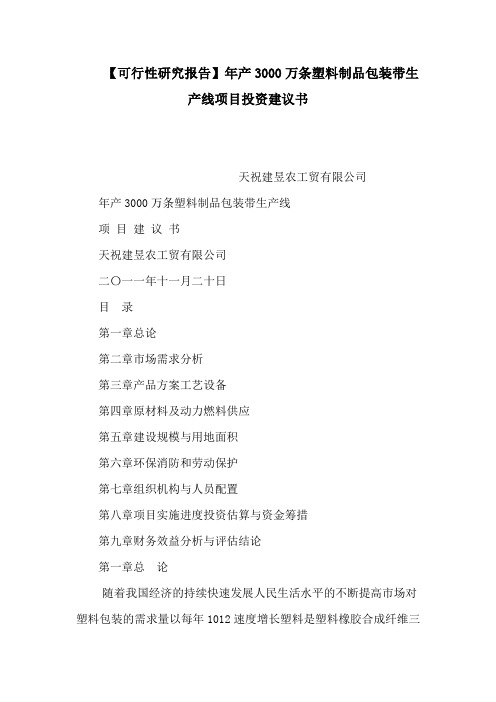 【可行性研究报告】年产 3000 万条塑料制品包装带生产线项目投资建议书

天祝建昱农工贸有限公司

年产 3000 万条塑料制品包装带生产线

项 目 建 议 书

天祝建昱农工贸有限公司

二〇一一年十一月二十日

目 录

第一章总论

第二章市场需求分析

第三章产品方案工艺设备

第四章原材料及动力燃料供应

第五章建设规模与用地面积

第六章环保消防和劳动保护

第七章组织机构与人员配置

第八章项目实施进度投资估算与资金筹措

第九章财务效益分析与评估结论

第一章总 论

随着我国经济的持续快速发展人民生活水平的不断提高市场对塑料包装的需求量以每年 1012 速度增长塑料是塑料橡胶合成纤维三